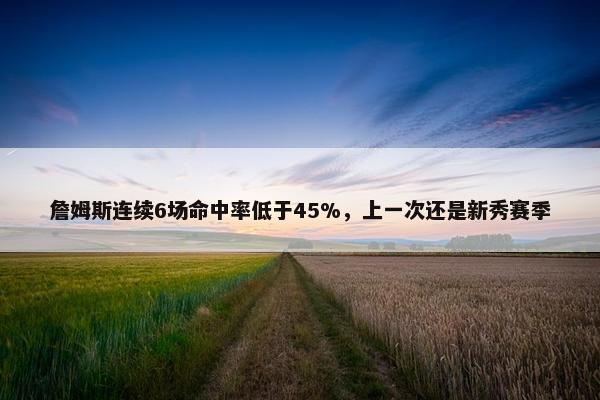 詹姆斯连续6场命中率低于45%，上一次还是新秀赛季